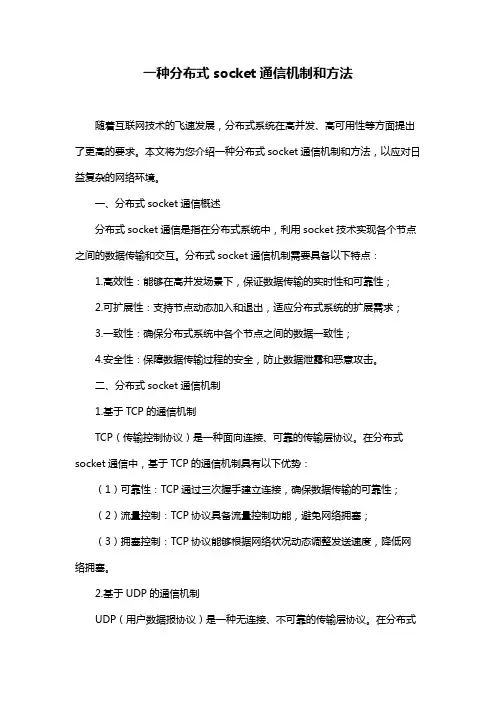 一种分布式 socket 通信机制和方法

随着互联网技术的飞速发展，分布式系统在高并发、高可用性等方面提出了更高的要求。本文将为您介绍一种分布式 socket 通信机制和方法，以应对日益复杂的网络环境。

一、分布式 socket 通信概述

分布式 socket 通信是指在分布式系统中，利用 socket 技术实现各个节点之间的数据传输和交互。分布式 socket 通信机制需要具备以下特点：

1.高效性：能够在高并发场景下，保证数据传输的实时性和可靠性；

2.可扩展性：支持节点动态加入和退出，适应分布式系统的扩展需求；

3.一致性：确保分布式系统中各个节点之间的数据一致性；

4.安全性：保障数据传输过程的安全，防止数据泄露和恶意攻击。

二、分布式 socket 通信机制

1.基于 TCP 的通信机制

TCP（传输控制协议）是一种面向连接、可靠的传输层协议。在分布式 socket 通信中，基于 TCP 的通信机制具有以下优势：

（1）可靠性：TCP 通过三次握手建立连接，确保数据传输的可靠性；

（2）流量控制：TCP 协议具备流量控制功能，避免网络拥塞；

（3）拥塞控制：TCP 协议能够根据网络状况动态调整发送速度，降低网络拥塞。

2.基于 UDP 的通信机制

UDP（用户数据报协议）是一种无连接、不可靠的传输层协议。在分布式